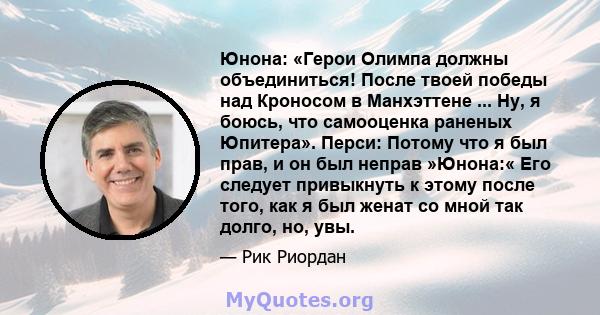 Юнона: «Герои Олимпа должны объединиться! После твоей победы над Кроносом в Манхэттене ... Ну, я боюсь, что самооценка раненых Юпитера». Перси: Потому что я был прав, и он был неправ »Юнона:« Его следует привыкнуть к этому после того, как я был женат со мной так долго, но, увы.

— Рик Риордан

MyQuotes.org